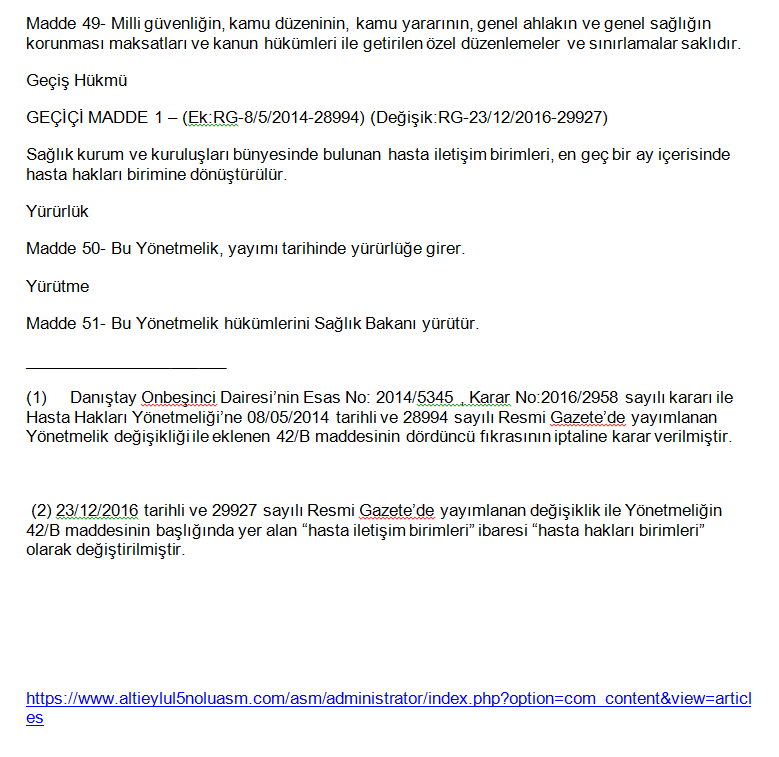 Madde 49- Milli güvenliğin, kamu düzeninin, kamu yararının, genel ahlakın ve genel sağlığın korunması maksatları ve kanun hükümleri ile getirilen özel düzenlemeler ve sınırlamalar saklıdır.

Geçiş Hükmü

GEÇİÇİ MADDE 1 – (Ek:RG-8/5/2014-28994) (Değişik:RG-23/12/2016-29927)

Sağlık kurum ve kuruluşları bünyesinde bulunan hasta iletişim birimleri, en geç bir ay içerisinde hasta hakları birimine dönüştürülür.

Yürürlük

Madde 50- Bu Yönetmelik, yayımı tarihinde yürürlüğe girer.

Yürütme

Madde 51- Bu Yönetmelik hükümlerini Sağlık Bakanı yürütür.

______________________

(1) Danıştay Onbeşinci Dairesi'nin Esas No: 2014/5345 , Karar No:2016/2958 sayılı kararı ile Hasta Hakları Yönetmeliği'ne 08/05/2014 tarihli ve 28994 sayılı Resmi Gazete'de yayımlanan Yönetmelik değişikliği ile eklenen 42/B maddesinin dördüncü fıkrasının iptaline karar verilmiştir.

(2) 23/12/2016 tarihli ve 29927 sayılı Resmi Gazete'de yayımlanan değişiklik ile Yönetmeliğin 42/B maddesinin başlığında yer alan "hasta iletişim birimleri" ibaresi "hasta hakları birimleri" olarak değiştirilmiştir.

https://www.altieylul5noluasm.com/asm/administrator/index.php?option=com_content&view=articles